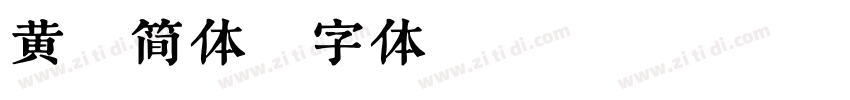 黄 简体 字体

www.zi ti di.com www.zi ti di.com www.zi ti di.com www.zi ti di.com